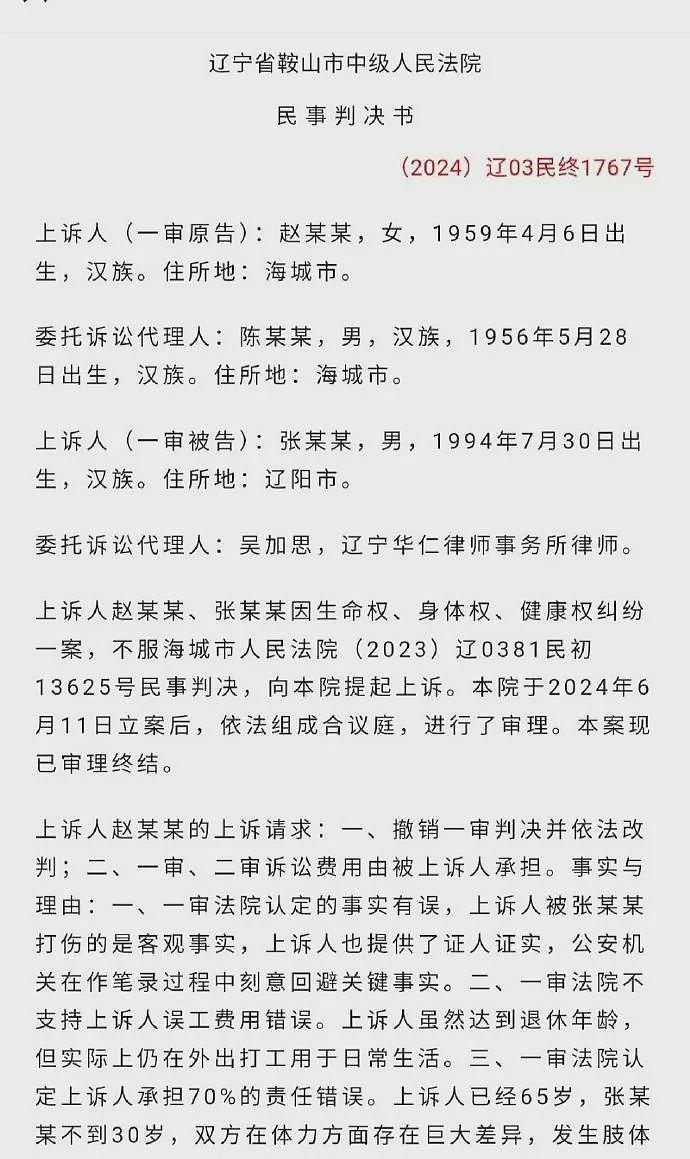 辽宁省鞍山市中级人民法院

民事判决书

（2024）辽03民终1767号

上诉人（一审原告）：赵某某，女，1959年4月6日出生，汉族。住所地：海城市。

委托诉讼代理人：陈某某，男，汉族，1956年5月28日出生，汉族。住所地：海城市。

上诉人（一审被告）：张某某，男，1994年7月30日出生，汉族。住所地：辽阳市。

委托诉讼代理人：吴加思，辽宁华仁律师事务所律师。

上诉人赵某某、张某某因生命权、身体权、健康权纠纷一案，不服海城市人民法院（2023）辽0381民初13625号民事判决，向本院提起上诉。本院于2024年6月11日立案后，依法组成合议庭，进行了审理。本案现已审理终结。

上诉人赵某某的上诉请求：一、撤销一审判决并依法改判；二、一审、二审诉讼费用由被上诉人承担。事实与理由：一、一审法院认定的事实有误，上诉人被张某某打伤的是客观事实，上诉人也提供了证人证实，公安机关在作笔录过程中刻意回避关键事实。二、一审法院不支持上诉人误工费用错误。上诉人虽然达到退休年龄，但实际上仍在外出打工用于日常生活。三、一审法院认定上诉人承担70%的责任错误。上诉人已经65岁，张某某不到30岁，双方在体力方面存在巨大差异，发生肢体